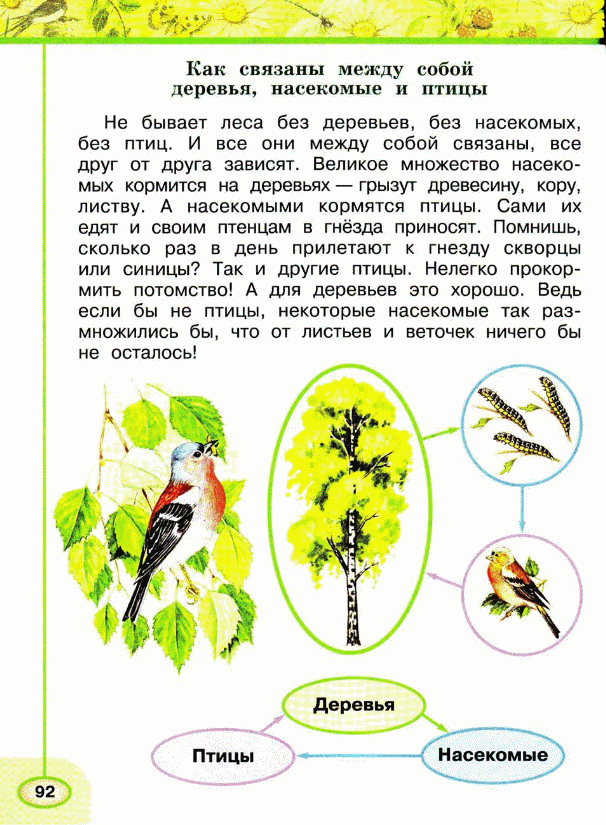 Как связаны между собой
деревья, насекомые и птицы

Не бывает леса без деревьев, без насекомых, без птиц. И все они между собой связаны, все друг от друга зависят. Великое множество насекомых кормится на деревьях — грызут древесину, кору, листву. А насекомыми кормятся птицы. Сами их едят и своим птенцам в гнёзда приносят. Помнишь, сколько раз в день прилетают к гнезду скворцы или синицы? Так и другие птицы. Нелегко прокормить потомство! А для деревьев это хорошо. Ведь если бы не птицы, некоторые насекомые так размножились бы, что от листьев и веточек ничего бы не осталось!

Деревья

Птицы

Насекомые

92